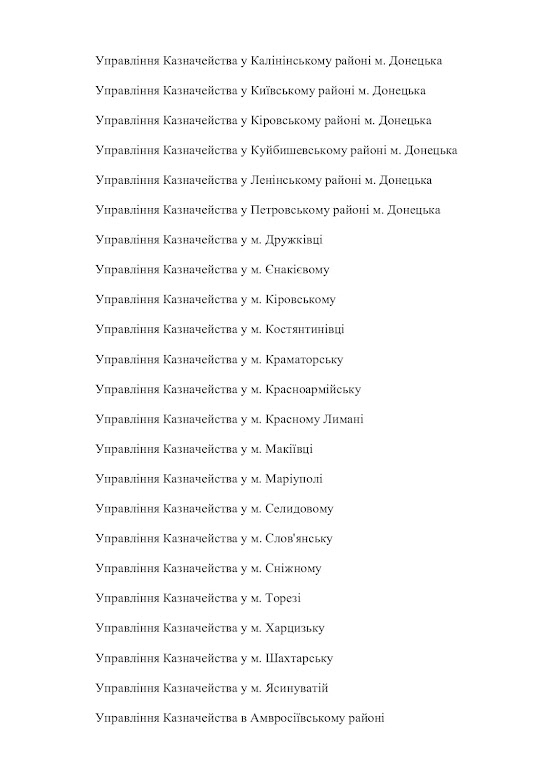 Управління Казначейства у Калінінському районі м. Донецька

Управління Казначейства у Київському районі м. Донецька

Управління Казначейства у Кіровському районі м. Донецька

Управління Казначейства у Куйбишевському районі м. Донецька

Управління Казначейства у Ленінському районі м. Донецька

Управління Казначейства у Петровському районі м. Донецька

Управління Казначейства у м. Дружківці

Управління Казначейства у м. Єнакієвому

Управління Казначейства у м. Кіровському

Управління Казначейства у м. Костянтинівці

Управління Казначейства у м. Краматорську

Управління Казначейства у м. Красноармійську

Управління Казначейства у м. Красному Лимані

Управління Казначейства у м. Макіївці

Управління Казначейства у м. Маріуполі

Управління Казначейства у м. Селидовому

Управління Казначейства у м. Слов'янську

Управління Казначейства у м. Сніжному

Управління Казначейства у м. Торезі

Управління Казначейства у м. Харцизьку

Управління Казначейства у м. Шахтарську

Управління Казначейства у м. Ясинуватій

Управління Казначейства в Амвросіївському районі